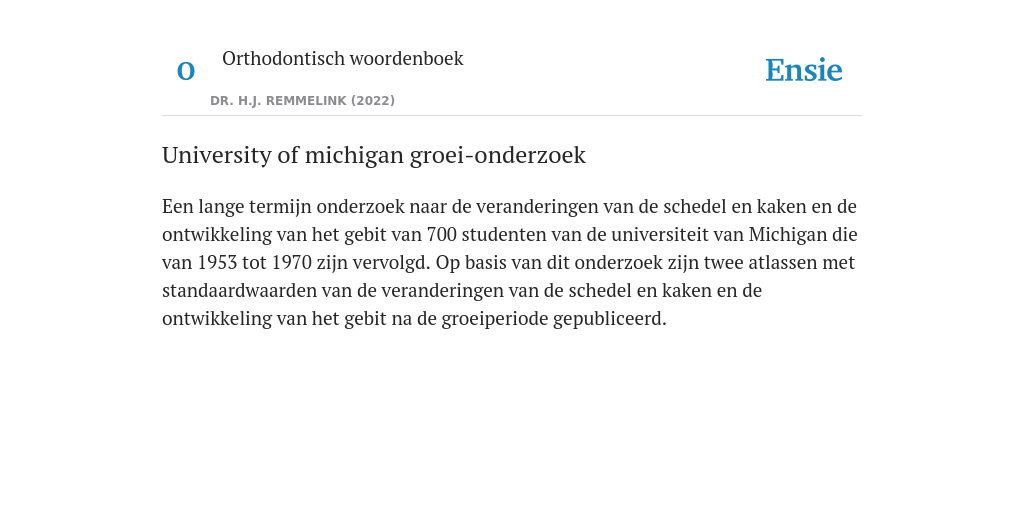 O

Orthodontisch woordenboek

DR. H.J. REMMELINK (2022)

Ensie

University of michigan groei-onderzoek

Een lange termijn onderzoek naar de veranderingen van de schedel en kaken en de ontwikkeling van het gebit van 700 studenten van de universiteit van Michigan die van 1953 tot 1970 zijn vervolgd. Op basis van dit onderzoek zijn twee atlassen met standaardwaarden van de veranderingen van de schedel en kaken en de ontwikkeling van het gebit na de groeiperiode gepubliceerd.